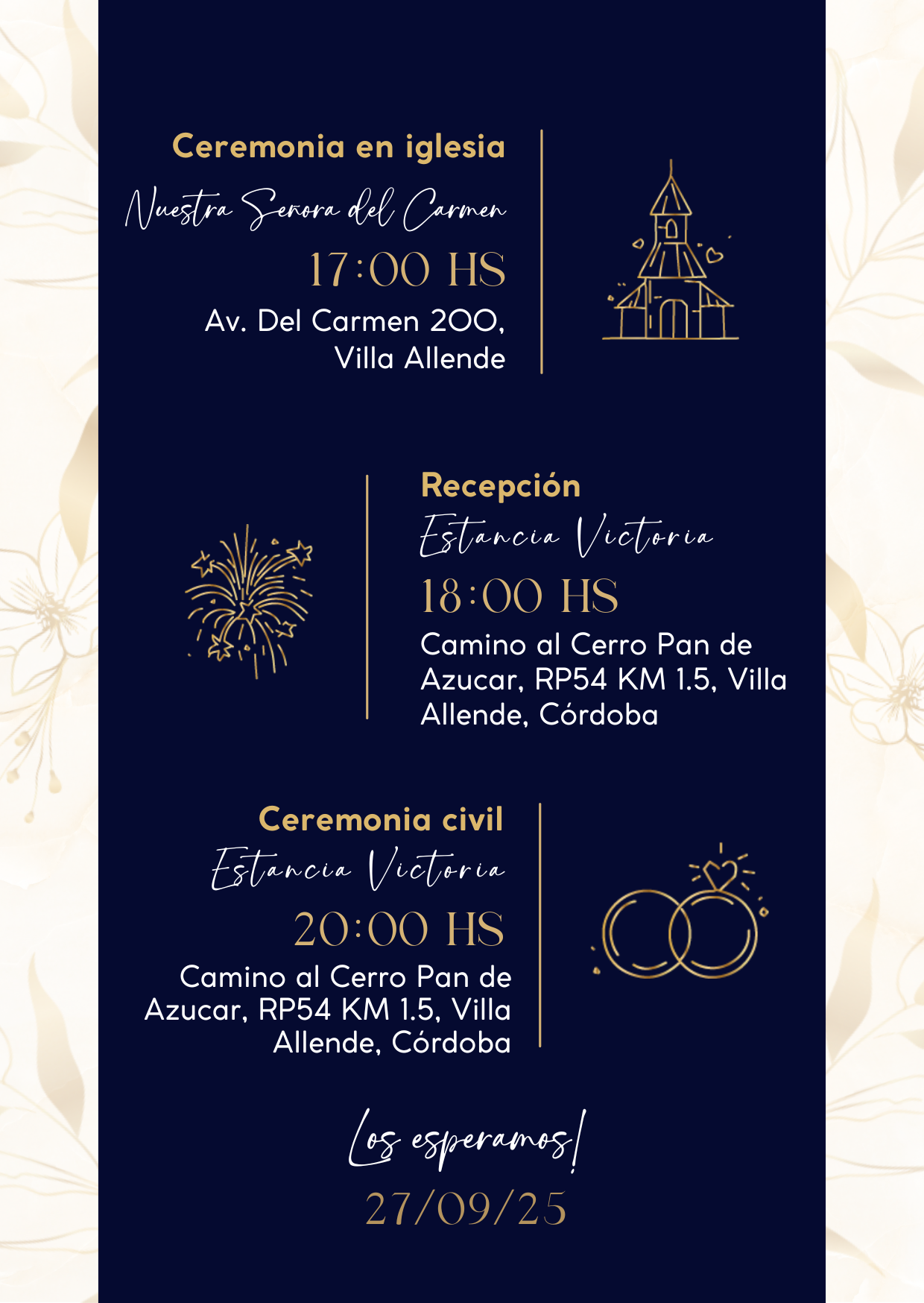 Ceremonia en iglesia

Nuestra Señora del Carmen

17:00 HS

Av. Del Carmen 200, Villa Allende

Recepción

Estancia Victoria

18:00 HS

Camino al Cerro Pan de Azucar, RP54 KM 1.5, Villa Allende, Córdoba

Ceremonia civil

Estancia Victoria

20:00 HS

Camino al Cerro Pan de Azucar, RP54 KM 1.5, Villa Allende, Córdoba

Los esperamos!

27/09/25